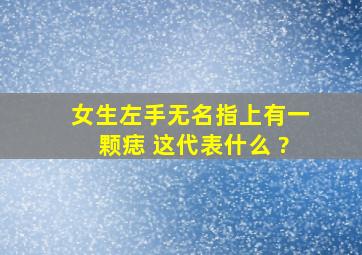 女生左手无名指上有一颗痣 这代表什么？